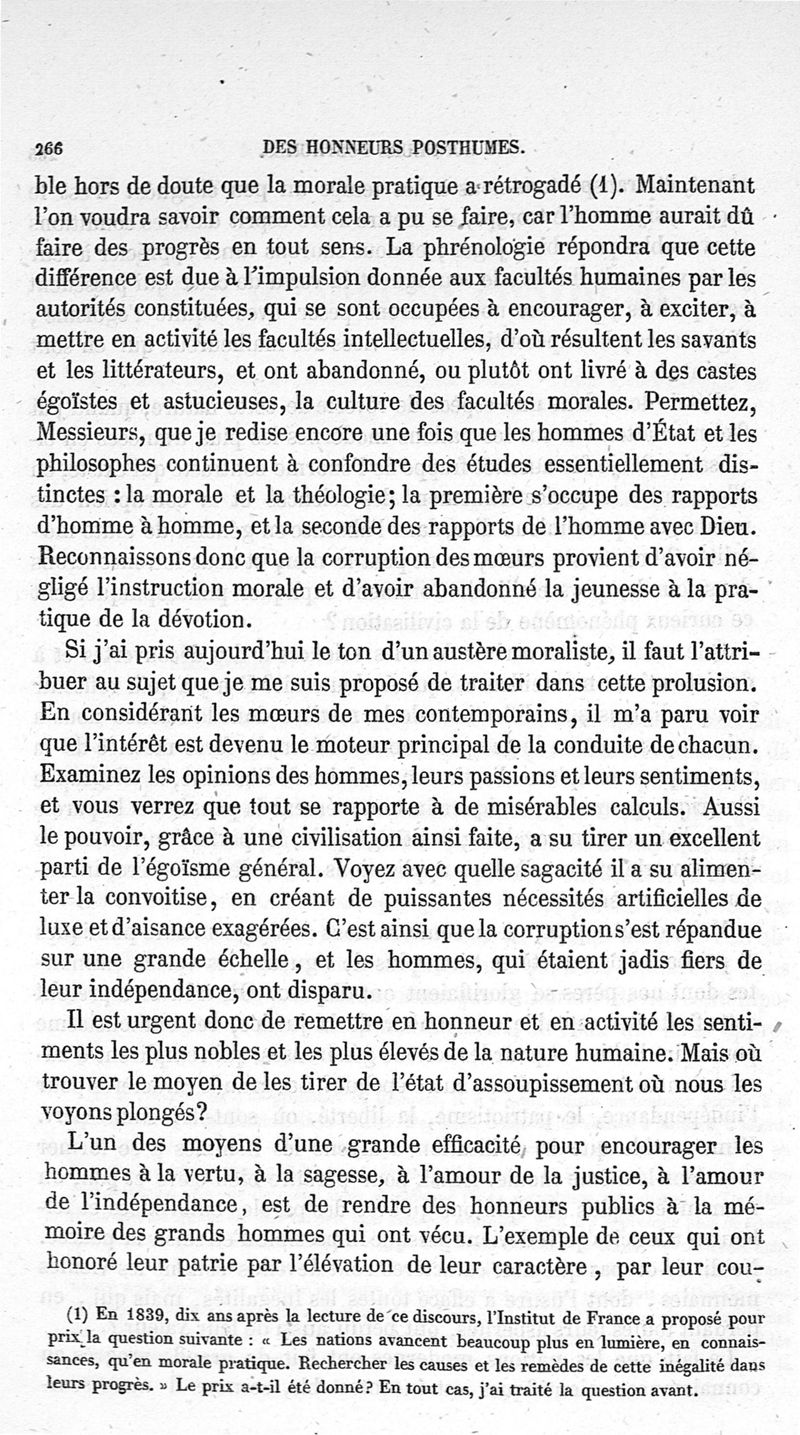 266 DES HONNEURS POSTHUMES.

ble hors de doute que la morale pratique a rétrogadé (1). Maintenant l'on voudra savoir comment cela a pu se faire, car l'homme aurait dû faire des progrès en tout sens. La phrénologie répondra que cette différence est due à l'impulsion donnée aux facultés humaines par les autorités constituées, qui se sont occupées à encourager, à exciter, à mettre en activité les facultés intellectuelles, d'où résultent les savants et les littérateurs, et ont abandonné, ou plutôt ont livré à des castes égoïstes et astucieuses, la culture des facultés morales. Permettez, Messieurs, que je redise encore une fois que les hommes d'État et les philosophes continuent à confondre des études essentiellement distinctes : la morale et la théologie; la première s'occupe des rapports d'homme à homme, et la seconde des rapports de l'homme avec Dieu. Reconnaissons donc que la corruption des mœurs provient d'avoir négligé l'instruction morale et d'avoir abandonné la jeunesse à la pratique de la dévotion.

Si j'ai pris aujourd'hui le ton d'un austère moraliste, il faut l'attribuer au sujet que je me suis proposé de traiter dans cette prolusion. En considérant les mœurs de mes contemporains, il m'a paru voir que l'intérêt est devenu le moteur principal de la conduite de chacun. Examinez les opinions des hommes, leurs passions et leurs sentiments, et vous verrez que tout se rapporte à de misérables calculs. Aussi le pouvoir, grâce à une civilisation ainsi faite, a su tirer un excellent parti de l'égoïsme général. Voyez avec quelle sagacité il a su alimenter la convoitise, en créant de puissantes nécessités artificielles de luxe et d'aisance exagérées. C'est ainsi que la corruption s'est répandue sur une grande échelle, et les hommes, qui étaient jadis fiers de leur indépendance, ont disparu.

Il est urgent donc de remettre en honneur et en activité les sentiments les plus nobles et les plus élevés de la nature humaine. Mais où trouver le moyen de les tirer de l'état d'assoupissement où nous les voyons plongés?

L'un des moyens d'une grande efficacité pour encourager les hommes à la vertu, à la sagesse, à l'amour de la justice, à l'amour de l'indépendance, est de rendre des honneurs publics à la mémoire des grands hommes qui ont vécu. L'exemple de ceux qui ont honoré leur patrie par l'élévation de leur caractère, par leur cou-

(1) En 1839, dix ans après la lecture de ce discours, l'Institut de France a proposé pour prix la question suivante : « Les nations avancent beaucoup plus en lumière, en connaissances, qu'en morale pratique. Rechercher les causes et les remèdes de cette inégalité dans leurs progrès. » Le prix a-t-il été donné? En tout cas, j'ai traité la question avant.